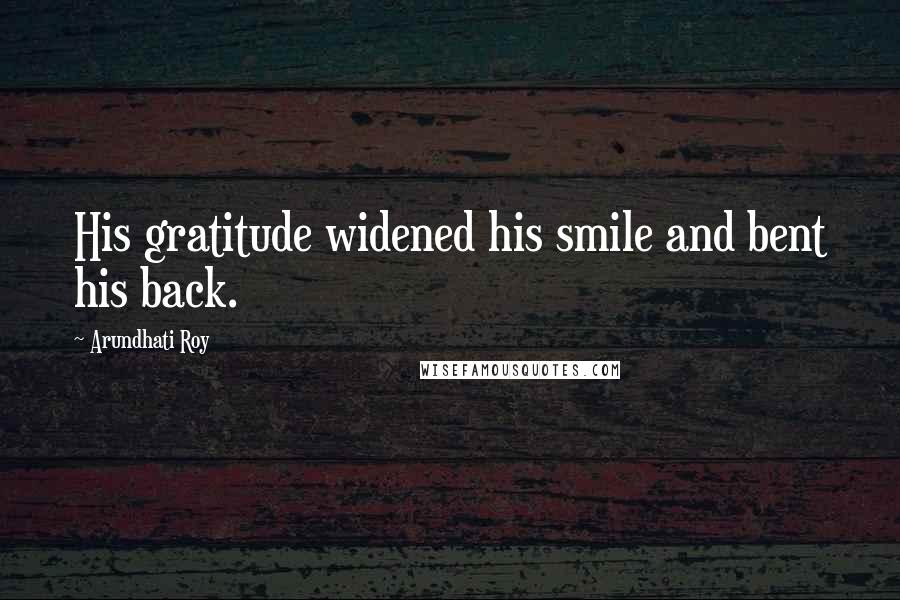 His gratitude widened his smile and bent his back.

~ Arundhati Roy

WISEFAMOUSQUOTES.COM